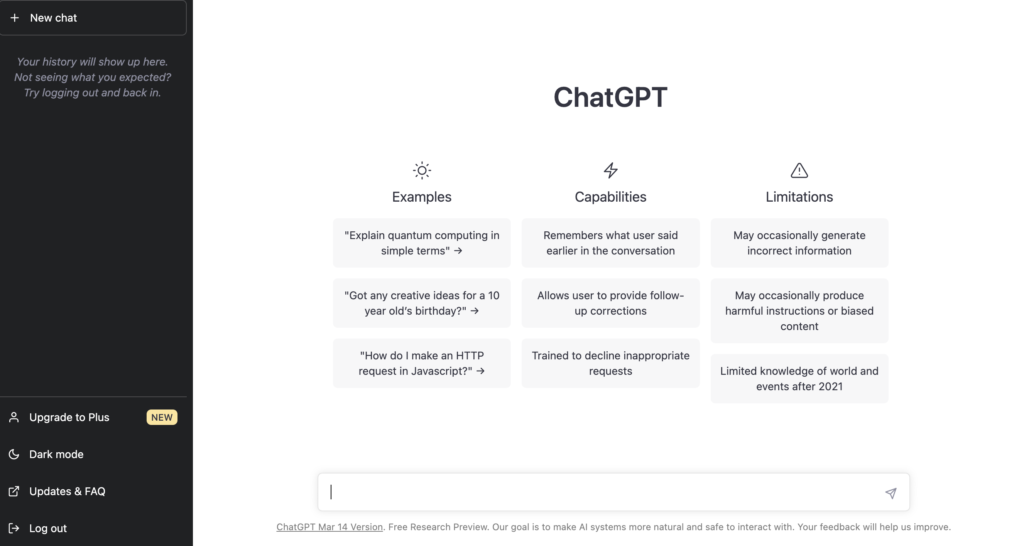 + New chat

Your history will show up here.
Not seeing what you expected?
Try logging out and back in.

Upgrade to Plus NEW

Dark mode

Updates & FAQ

Log out

ChatGPT

Examples

"Explain quantum computing in simple terms" →

"Got any creative ideas for a 10 year old's birthday?" →

"How do I make an HTTP request in Javascript?" →

Capabilities

Remembers what user said earlier in the conversation

Allows user to provide follow-up corrections

Trained to decline inappropriate requests

Limitations

May occasionally generate incorrect information

May occasionally produce harmful instructions or biased content

Limited knowledge of world and events after 2021

ChatGPT Mar 14 Version. Free Research Preview. Our goal is to make AI systems more natural and safe to interact with. Your feedback will help us improve.